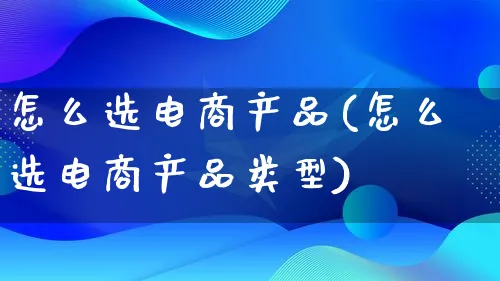 怎么选电商产品(怎么选电商产品类型)